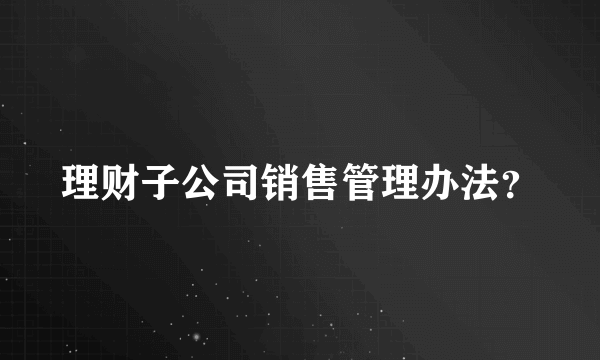 理财子公司销售管理办法?